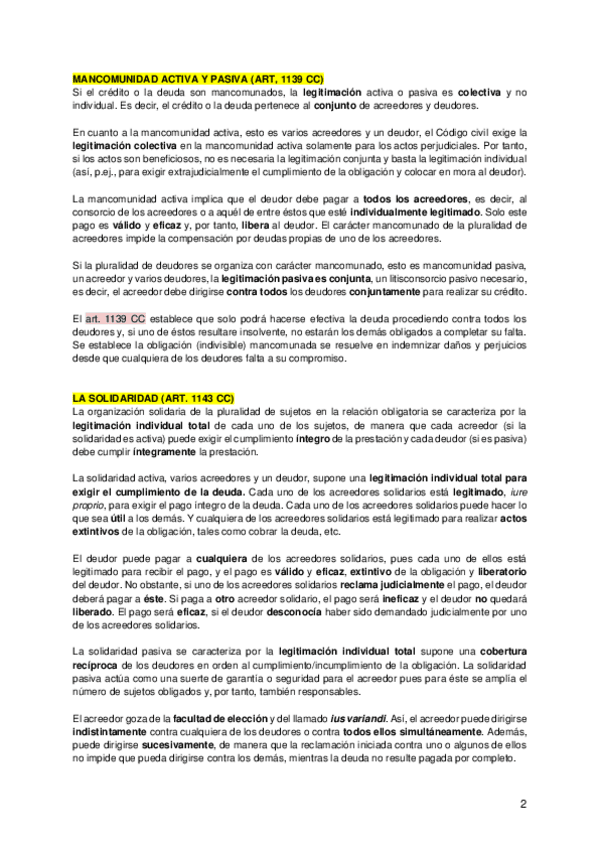 MANCOMUNIDAD ACTIVA Y PASIVA (ART, 1139 CC)
Si el crédito o la deuda son mancomunados, la legitimación activa o pasiva es colectiva y no individual. Es decir, el crédito o la deuda pertenece al conjunto de acreedores y deudores.

En cuanto a la mancomunidad activa, esto es varios acreedores y un deudor, el Código civil exige la legitimación colectiva en la mancomunidad activa solamente para los actos perjudiciales. Por tanto, si los actos son beneficiosos, no es necesaria la legitimación conjunta y basta la legitimación individual (así, p.ej., para exigir extrajudicialmente el cumplimiento de la obligación y colocar en mora al deudor).

La mancomunidad activa implica que el deudor debe pagar a todos los acreedores, es decir, al consorcio de los acreedores o a aquél de entre éstos que esté individualmente legitimado. Solo este pago es válido y eficaz y, por tanto, libera al deudor. El carácter mancomunado de la pluralidad de acreedores impide la compensación por deudas propias de uno de los acreedores.

Si la pluralidad de deudores se organiza con carácter mancomunado, esto es mancomunidad pasiva, un acreedor y varios deudores, la legitimación pasiva es conjunta, un litisconsorcio pasivo necesario, es decir, el acreedor debe dirigirse contra todos los deudores conjuntamente para realizar su crédito.

El art. 1139 CC establece que solo podrá hacerse efectiva la deuda procediendo contra todos los deudores y, si uno de éstos resultare insolvente, no estarán los demás obligados a completar su falta. Se establece la obligación (indivisible) mancomunada se resuelve en indemnizar daños y perjuicios desde que cualquiera de los deudores falta a su compromiso.

LA SOLIDARIDAD (ART. 1143 CC)
La organización solidaria de la pluralidad de sujetos en la relación obligatoria se caracteriza por la legitimación individual total de cada uno de los sujetos, de manera que cada acreedor (si la solidaridad es activa) puede exigir el cumplimiento íntegro de la prestación y cada deudor (si es pasiva) debe cumplir íntegramente la prestación.

La solidaridad activa, varios acreedores y un deudor, supone una legitimación individual total para exigir el cumplimiento de la deuda. Cada uno de los acreedores solidarios está legitimado, iure proprio, para exigir el pago íntegro de la deuda. Cada uno de los acreedores solidarios puede hacer lo que sea útil a los demás. Y cualquiera de los acreedores solidarios está legitimado para realizar actos extintivos de la obligación, tales como cobrar la deuda, etc.

El deudor puede pagar a cualquiera de los acreedores solidarios, pues cada uno de ellos está legitimado para recibir el pago, y el pago es válido y eficaz, extintivo de la obligación y liberatorio del deudor. No obstante, si uno de los acreedores solidarios reclama judicialmente el pago, el deudor deberá pagar a éste. Si paga a otro acreedor solidario, el pago será ineficaz y el deudor no quedará liberado. El pago será eficaz, si el deudor desconocía haber sido demandado judicialmente por uno de los acreedores solidarios.

La solidaridad pasiva se caracteriza por la legitimación individual total supone una cobertura recíproca de los deudores en orden al cumplimiento/incumplimiento de la obligación. La solidaridad pasiva actúa como una suerte de garantía o seguridad para el acreedor pues para éste se amplía el número de sujetos obligados y, por tanto, también responsables.

El acreedor goza de la facultad de elección y del llamado ius variandi. Así, el acreedor puede dirigirse indistintamente contra cualquiera de los deudores o contra todos ellos simultáneamente. Además, puede dirigirse sucesivamente, de manera que la reclamación iniciada contra uno o algunos de ellos no impide que pueda dirigirse contra los demás, mientras la deuda no resulte pagada por completo.

2